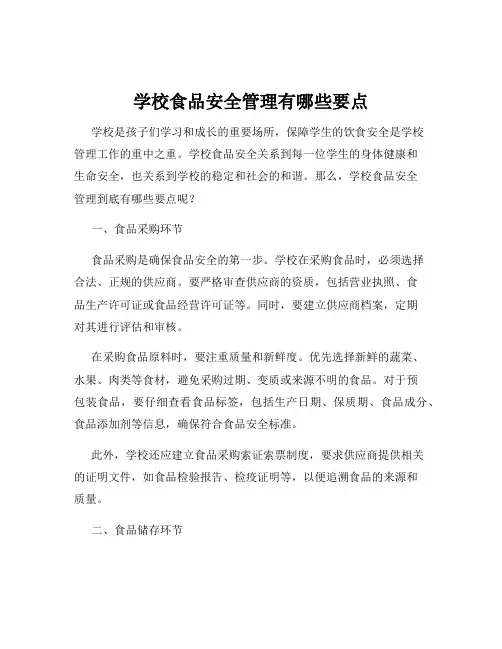 学校食品安全管理有哪些要点

学校是孩子们学习和成长的重要场所，保障学生的饮食安全是学校管理工作的重中之重。学校食品安全关系到每一位学生的身体健康和生命安全，也关系到学校的稳定和社会的和谐。那么，学校食品安全管理到底有哪些要点呢？

一、食品采购环节

食品采购是确保食品安全的第一步。学校在采购食品时，必须选择合法、正规的供应商。要严格审查供应商的资质，包括营业执照、食品生产许可证或食品经营许可证等。同时，要建立供应商档案，定期对其进行评估和审核。

在采购食品原料时，要注重质量和新鲜度。优先选择新鲜的蔬菜、水果、肉类等食材，避免采购过期、变质或来源不明的食品。对于预包装食品，要仔细查看食品标签，包括生产日期、保质期、食品成分、食品添加剂等信息，确保符合食品安全标准。

此外，学校还应建立食品采购索证索票制度，要求供应商提供相关的证明文件，如食品检验报告、检疫证明等，以便追溯食品的来源和质量。

二、食品储存环节